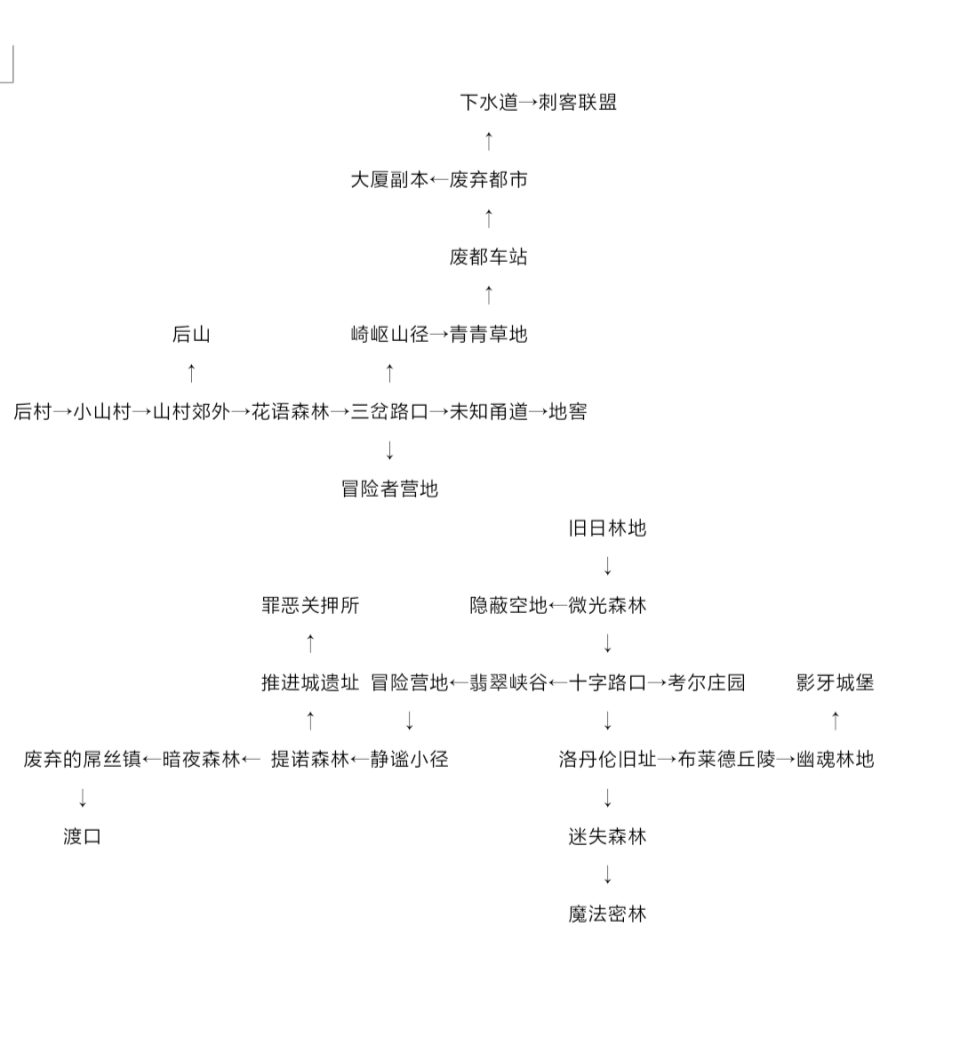 下水道→刺客联盟
↑
大厦副本←废弃都市
↑
废都车站
↑
后山　　崎岖山径→青青草地
↑　　↑
后村→小山村→山村郊外→花语森林→三岔路口→未知甬道→地窖
↓
冒险者营地

旧日林地
↓
罪恶关押所　　隐蔽空地←微光森林
↑　　↓
推进城遗址　冒险营地←翡翠峡谷←十字路口→考尔庄园　　影牙城堡
↑　　↓　　↓　　↑
废弃的屌丝镇←暗夜森林←　提诺森林←静谧小径　　洛丹伦旧址→布莱德丘陵→幽魂林地
↓　　↓
渡口　　迷失森林
↓
魔法密林